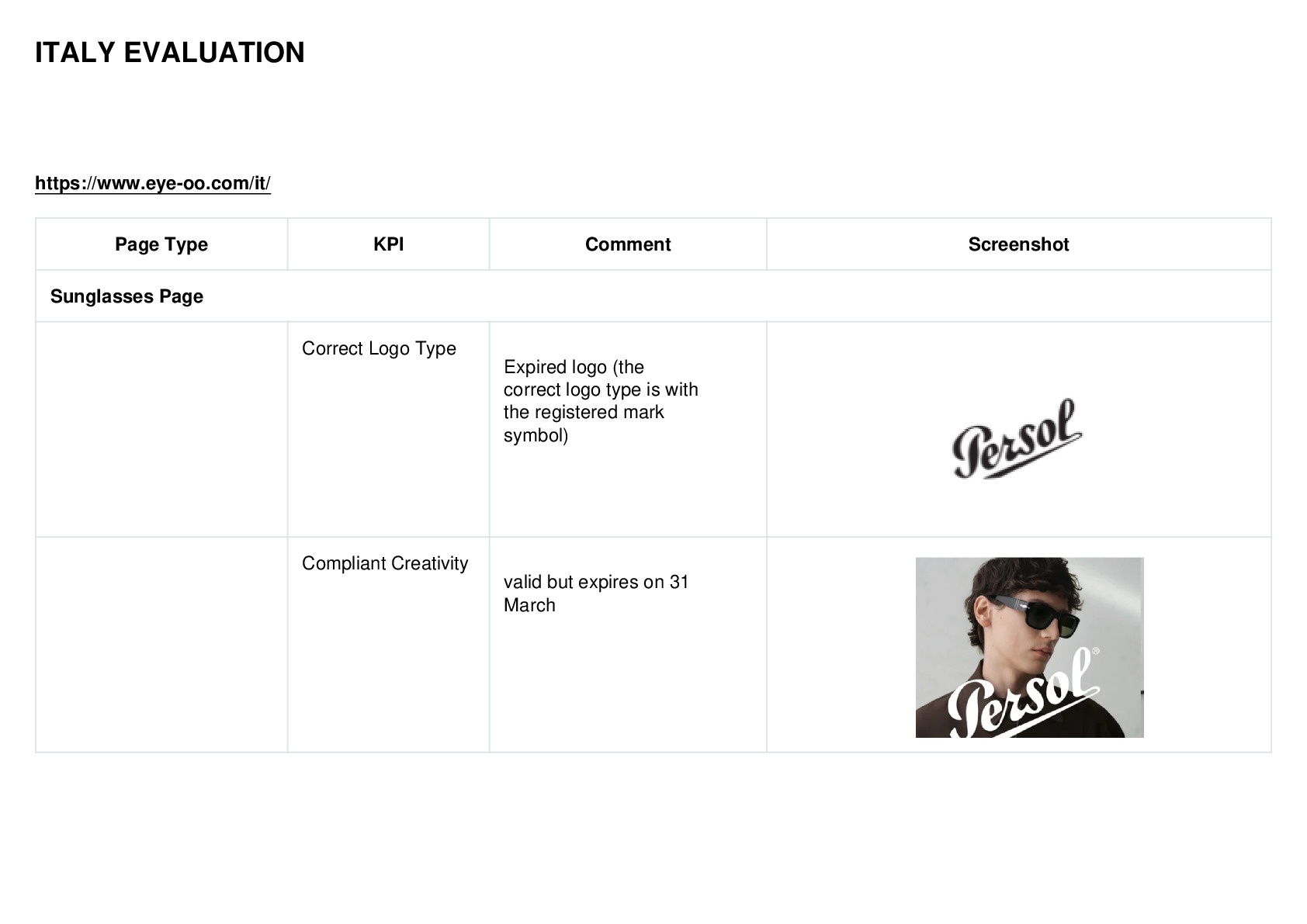 ITALY EVALUATION

https://www.eye-oo.com/it/

| Page Type | KPI | Comment | Screenshot |
|---|---|---|---|
| Sunglasses Page | | | |
| | Correct Logo Type | Expired logo (the correct logo type is with the registered mark symbol) | Persol |
| | Compliant Creativity | valid but expires on 31 March | Persol® |